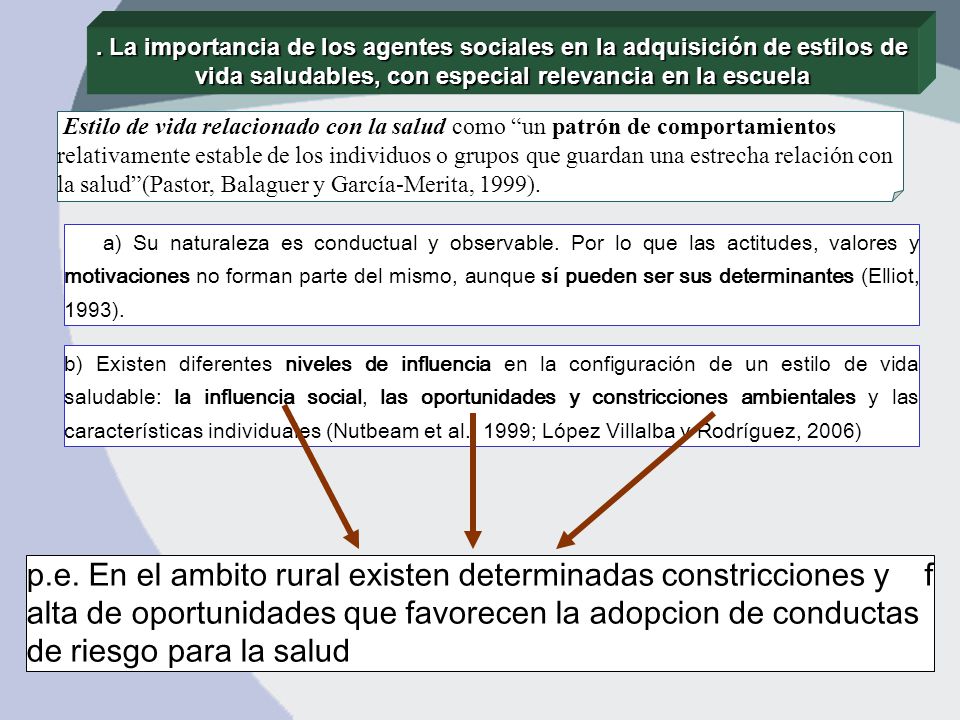 . La importancia de los agentes sociales en la adquisición de estilos de vida saludables, con especial relevancia en la escuela

Estilo de vida relacionado con la salud como “un patrón de comportamientos relativamente estable de los individuos o grupos que guardan una estrecha relación con la salud”(Pastor, Balaguer y García-Merita, 1999).

a) Su naturaleza es conductual y observable. Por lo que las actitudes, valores y motivaciones no forman parte del mismo, aunque sí pueden ser sus determinantes (Elliot, 1993).

b) Existen diferentes niveles de influencia en la configuración de un estilo de vida saludable: la influencia social, las oportunidades y constricciones ambientales y las características individuales (Nutbeam et al., 1999; López Villalba y Rodríguez, 2006)

p.e. En el ambito rural existen determinadas constricciones y f alta de oportunidades que favorecen la adopcion de conductas de riesgo para la salud